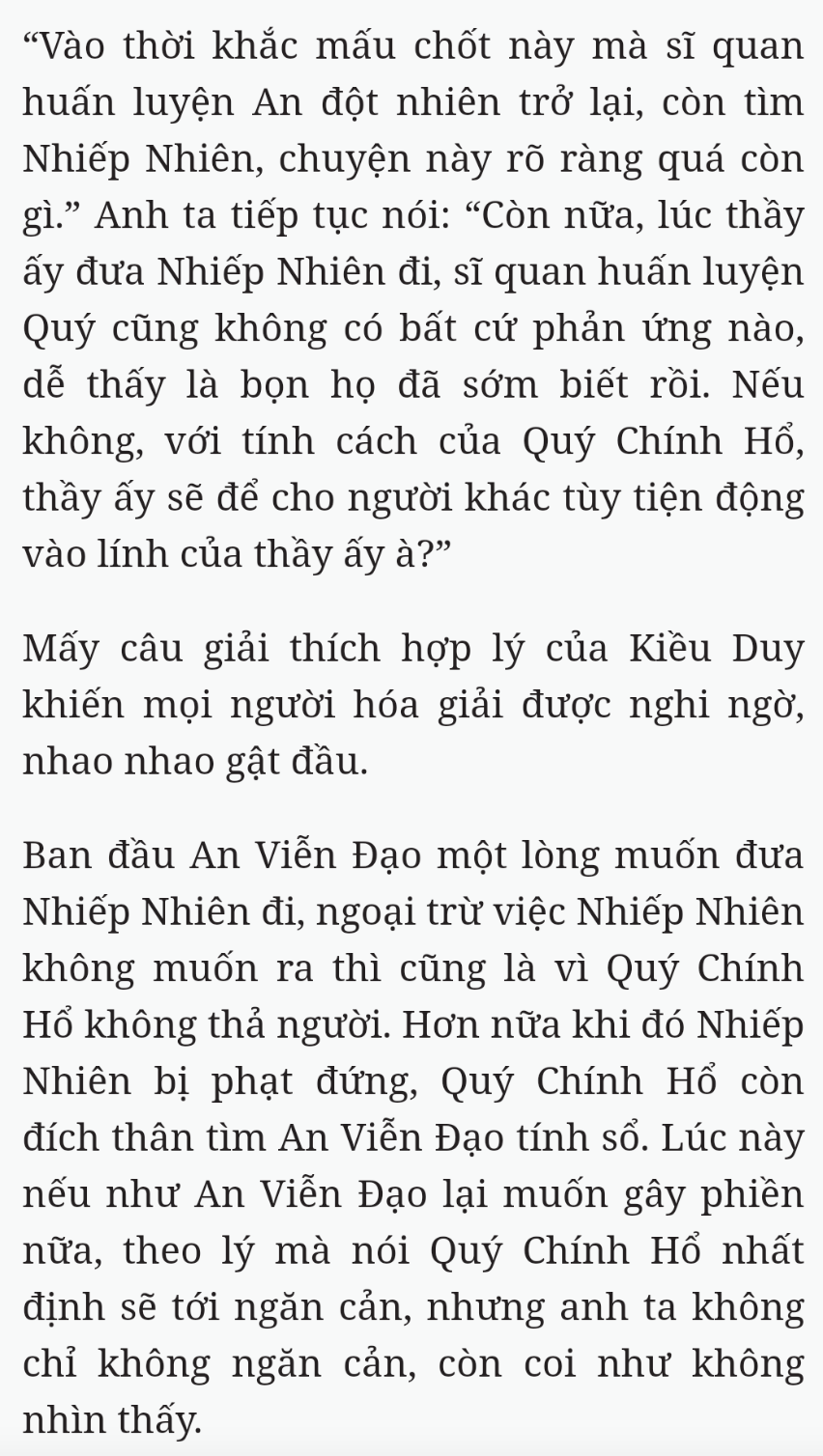 “Vào thời khắc mấu chốt này mà sĩ quan huấn luyện An đột nhiên trở lại, còn tìm Nhiếp Nhiên, chuyện này rõ ràng quá còn gì.” Anh ta tiếp tục nói: “Còn nữa, lúc thầy ấy đưa Nhiếp Nhiên đi, sĩ quan huấn luyện Quý cũng không có bất cứ phản ứng nào, dễ thấy là bọn họ đã sớm biết rồi. Nếu không, với tính cách của Quý Chính Hổ, thầy ấy sẽ để cho người khác tùy tiện động vào lính của thầy ấy à?”

Mấy câu giải thích hợp lý của Kiều Duy khiến mọi người hóa giải được nghi ngờ, nhao nhao gật đầu.

Ban đầu An Viễn Đạo một lòng muốn đưa Nhiếp Nhiên đi, ngoại trừ việc Nhiếp Nhiên không muốn ra thì cũng là vì Quý Chính Hổ không thả người. Hơn nữa khi đó Nhiếp Nhiên bị phạt đứng, Quý Chính Hổ còn đích thân tìm An Viễn Đạo tính sổ. Lúc này nếu như An Viễn Đạo lại muốn gây phiền nữa, theo lý mà nói Quý Chính Hổ nhất định sẽ tới ngăn cản, nhưng anh ta không chỉ không ngăn cản, còn coi như không nhìn thấy.